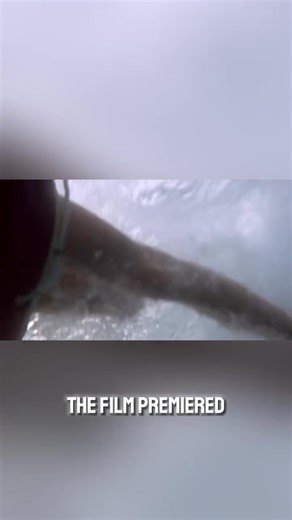 THE FILM PREMIERED